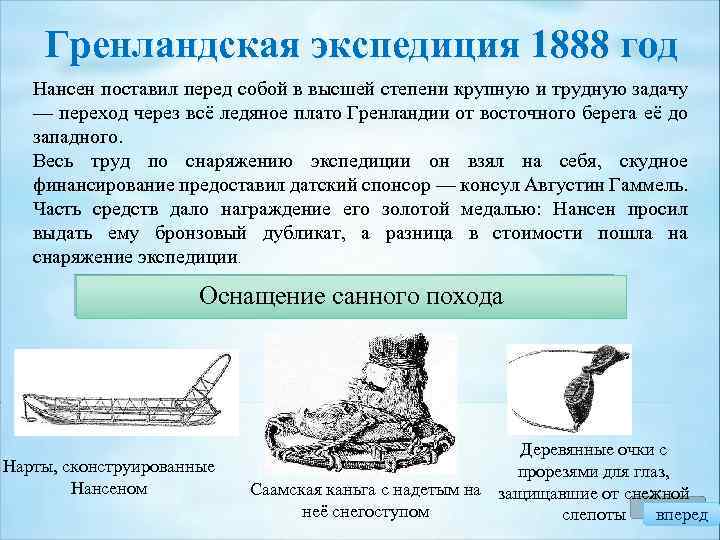 Гренландская экспедиция 1888 год

Нансен поставил перед собой в высшей степени крупную и трудную задачу — переход через всё ледяное плато Гренландии от восточного берега её до западного.
Весь труд по снаряжению экспедиции он взял на себя, скудное финансирование предоставил датский спонсор — консул Августин Гаммель. Часть средств дало награждение его золотой медалью: Нансен просил выдать ему бронзовый дубликат, а разница в стоимости пошла на снаряжение экспедиции.

Оснащение санного похода

Нарты, сконструированные Нансеном

Саамская каньга с надетым на неё снегоступом

Деревянные очки с прорезями для глаз, защищавшие от снежной слепоты

вперед